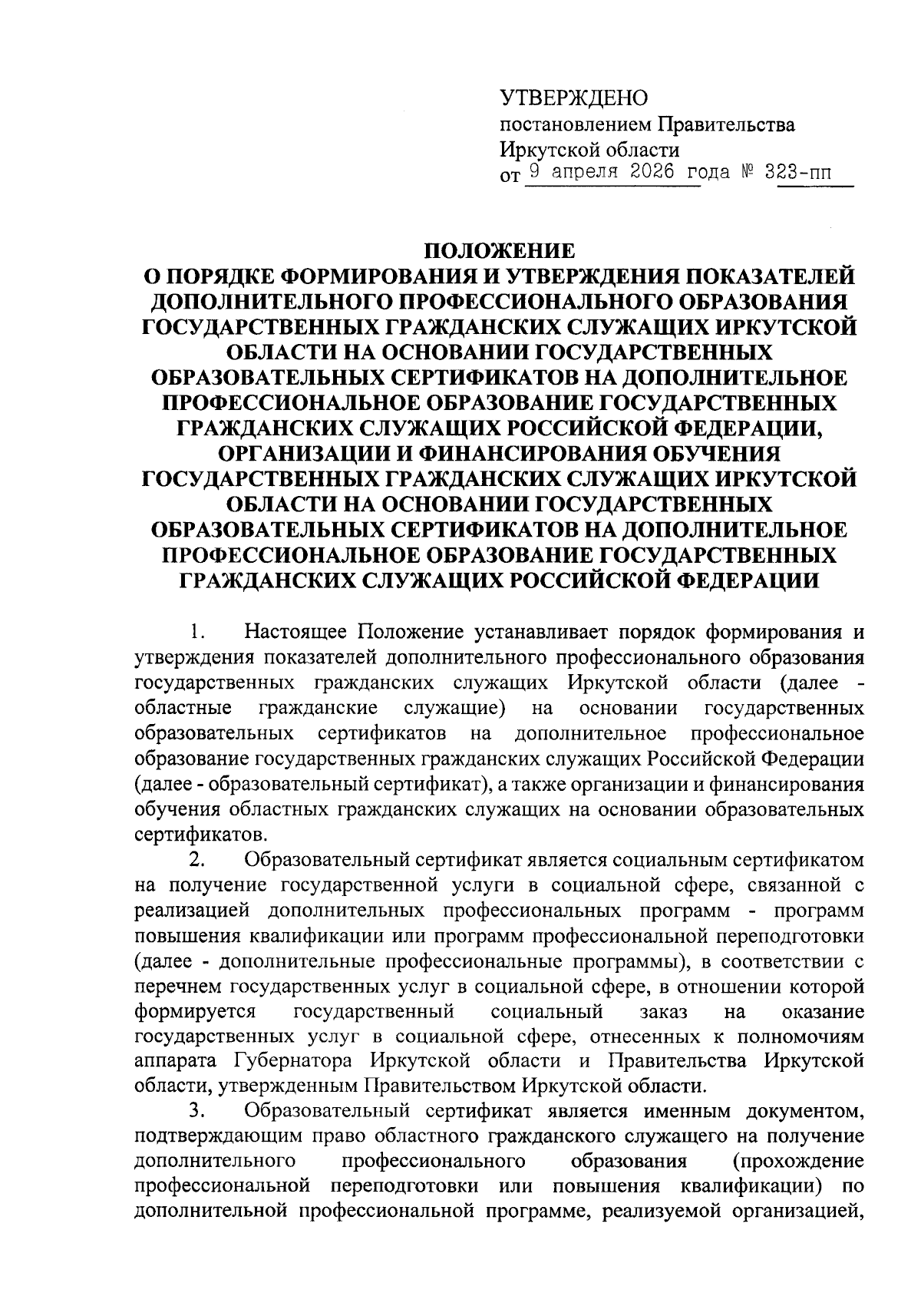 УТВЕРЖДЕНО
постановлением Правительства Иркутской области
от 9 апреля 2026 года № 323-пп

ПОЛОЖЕНИЕ
О ПОРЯДКЕ ФОРМИРОВАНИЯ И УТВЕРЖДЕНИЯ ПОКАЗАТЕЛЕЙ ДОПОЛНИТЕЛЬНОГО ПРОФЕССИОНАЛЬНОГО ОБРАЗОВАНИЯ ГОСУДАРСТВЕННЫХ ГРАЖДАНСКИХ СЛУЖАЩИХ ИРКУТСКОЙ ОБЛАСТИ НА ОСНОВАНИИ ГОСУДАРСТВЕННЫХ ОБРАЗОВАТЕЛЬНЫХ СЕРТИФИКАТОВ НА ДОПОЛНИТЕЛЬНОЕ ПРОФЕССИОНАЛЬНОЕ ОБРАЗОВАНИЕ ГОСУДАРСТВЕННЫХ ГРАЖДАНСКИХ СЛУЖАЩИХ РОССИЙСКОЙ ФЕДЕРАЦИИ, ОРГАНИЗАЦИИ И ФИНАНСИРОВАНИЯ ОБУЧЕНИЯ ГОСУДАРСТВЕННЫХ ГРАЖДАНСКИХ СЛУЖАЩИХ ИРКУТСКОЙ ОБЛАСТИ НА ОСНОВАНИИ ГОСУДАРСТВЕННЫХ ОБРАЗОВАТЕЛЬНЫХ СЕРТИФИКАТОВ НА ДОПОЛНИТЕЛЬНОЕ ПРОФЕССИОНАЛЬНОЕ ОБРАЗОВАНИЕ ГОСУДАРСТВЕННЫХ ГРАЖДАНСКИХ СЛУЖАЩИХ РОССИЙСКОЙ ФЕДЕРАЦИИ

1. Настоящее Положение устанавливает порядок формирования и утверждения показателей дополнительного профессионального образования государственных гражданских служащих Иркутской области (далее - областные гражданские служащие) на основании государственных образовательных сертификатов на дополнительное профессиональное образование государственных гражданских служащих Российской Федерации (далее - образовательный сертификат), а также организации и финансирования обучения областных гражданских служащих на основании образовательных сертификатов.

2. Образовательный сертификат является социальным сертификатом на получение государственной услуги в социальной сфере, связанной с реализацией дополнительных профессиональных программ - программ повышения квалификации или программ профессиональной переподготовки (далее - дополнительные профессиональные программы), в соответствии с перечнем государственных услуг в социальной сфере, в отношении которой формируется государственный социальный заказ на оказание государственных услуг в социальной сфере, отнесенных к полномочиям аппарата Губернатора Иркутской области и Правительства Иркутской области, утвержденным Правительством Иркутской области.

3. Образовательный сертификат является именным документом, подтверждающим право областного гражданского служащего на получение дополнительного профессионального образования (прохождение профессиональной переподготовки или повышения квалификации) по дополнительной профессиональной программе, реализуемой организацией,